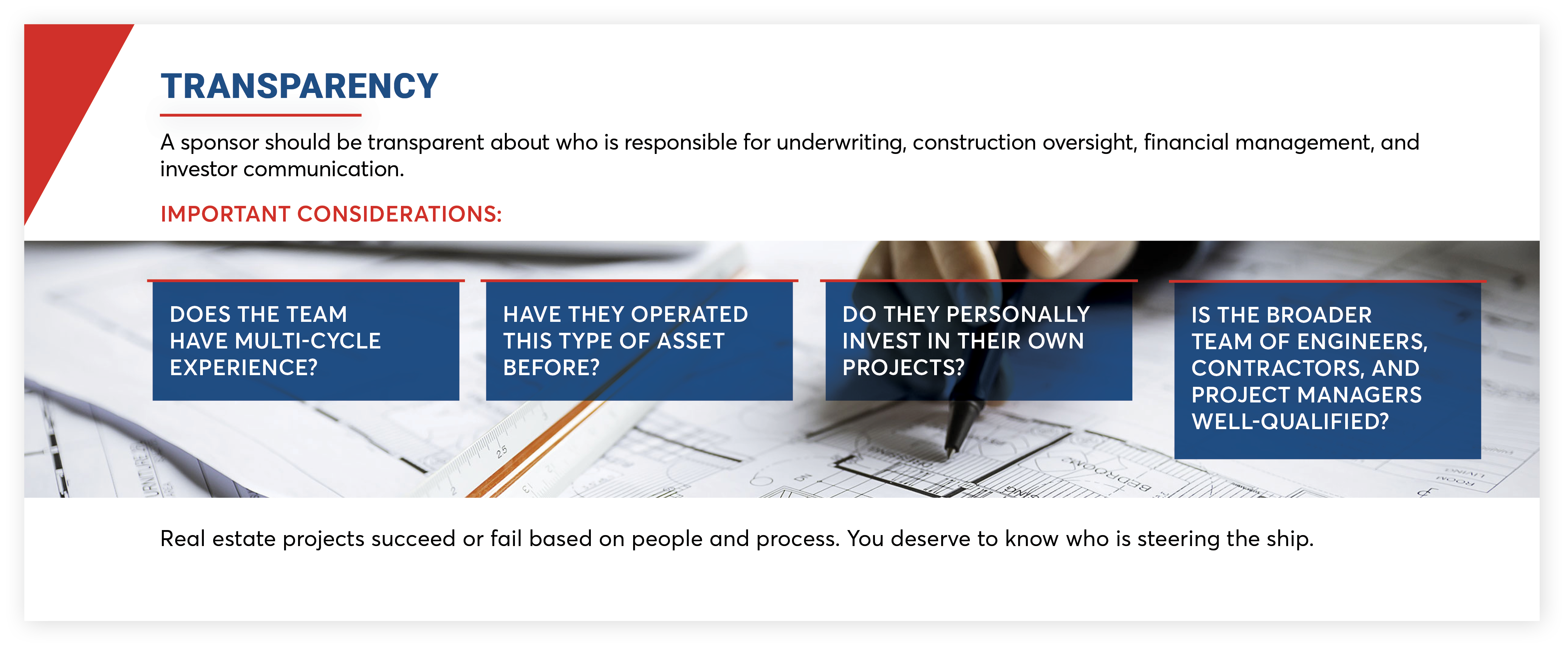 TRANSPARENCY

A sponsor should be transparent about who is responsible for underwriting, construction oversight, financial management, and investor communication.

IMPORTANT CONSIDERATIONS:

DOES THE TEAM HAVE MULTI-CYCLE EXPERIENCE?

HAVE THEY OPERATED THIS TYPE OF ASSET BEFORE?

DO THEY PERSONALLY INVEST IN THEIR OWN PROJECTS?

IS THE BROADER TEAM OF ENGINEERS, CONTRACTORS, AND PROJECT MANAGERS WELL-QUALIFIED?

Real estate projects succeed or fail based on people and process. You deserve to know who is steering the ship.